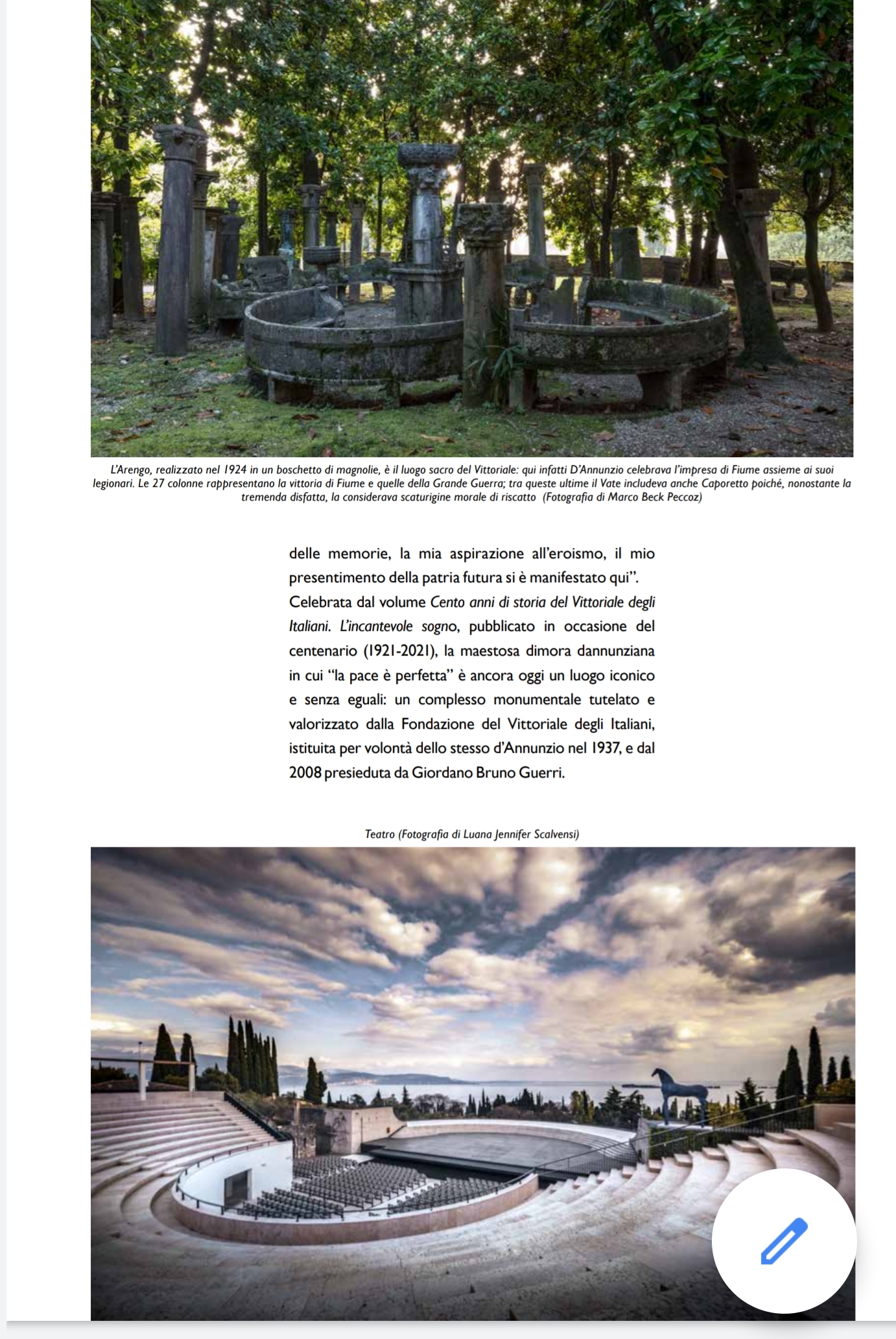 L'Arengo, realizzato nel 1924 in un boschetto di magnolie, è il luogo sacro del Vittoriale: qui infatti D'Annunzio celebrava l'impresa di Fiume assieme ai suoi legionari. Le 27 colonne rappresentano la vittoria di Fiume e quelle della Grande Guerra; tra queste ultime il Vate includeva anche Caporetto poiché, nonostante la tremenda disfatta, la considerava scaturigine morale di riscatto (Fotografia di Marco Beck Peccoz)

delle memorie, la mia aspirazione all'eroismo, il mio presentimento della patria futura si è manifestato qui". Celebrata dal volume Cento anni di storia del Vittoriale degli Italiani. L'incantevole sogno, pubblicato in occasione del centenario (1921-2021), la maestosa dimora dannunziana in cui "la pace è perfetta" è ancora oggi un luogo iconico e senza eguali: un complesso monumentale tutelato e valorizzato dalla Fondazione del Vittoriale degli Italiani, istituita per volontà dello stesso d'Annunzio nel 1937, e dal 2008 presieduta da Giordano Bruno Guerri.

Teatro (Fotografia di Luana Jennifer Scalvensi)